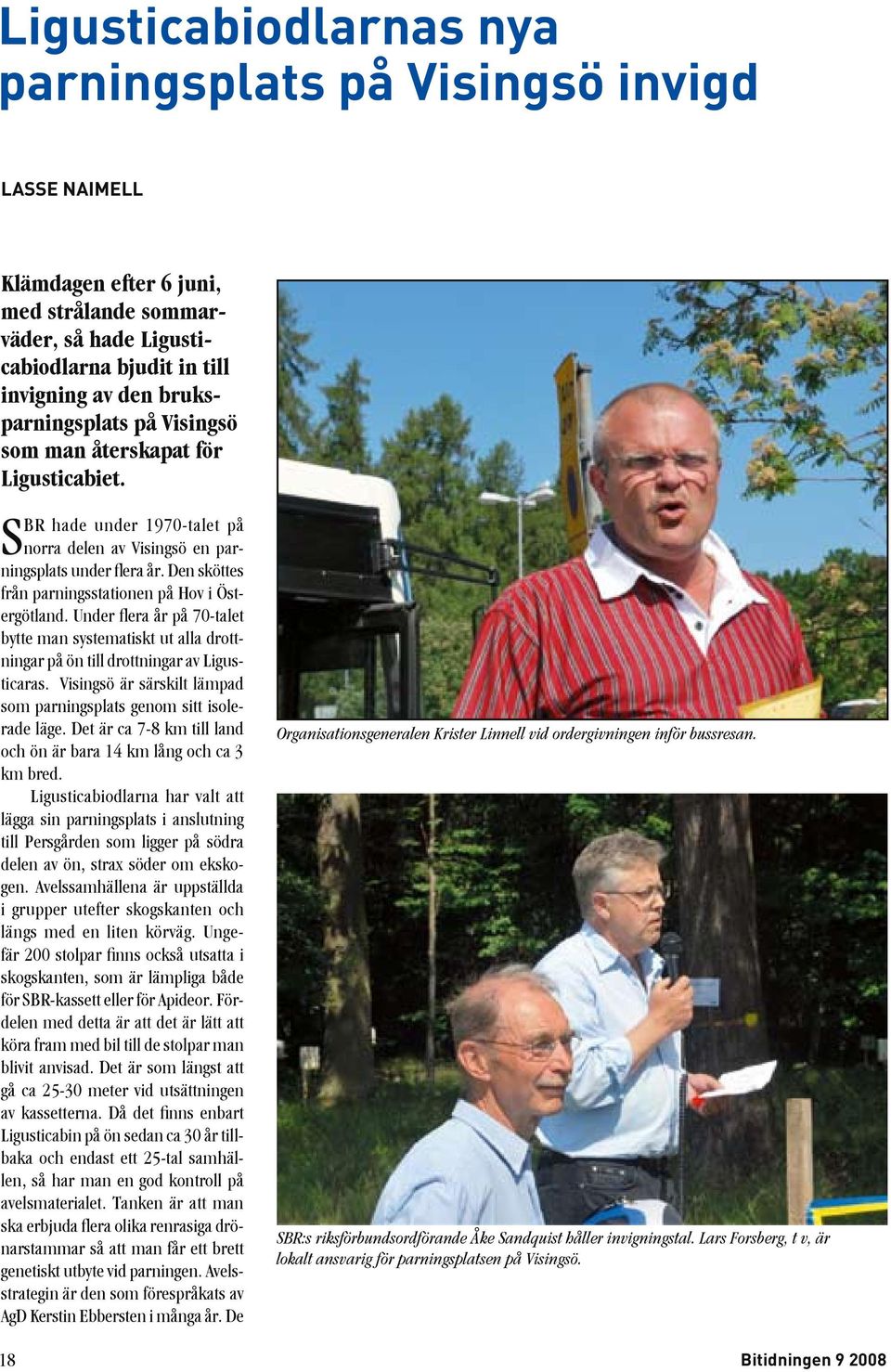 Ligusticabiodlarnas nya parningsplats på Visingsö invigd

LASSE NAIMELL

Klämdagen efter 6 juni, med strålande sommarväder, så hade Ligusticabiodlarna bjudit in till invigning av den bruksparningsplats på Visingsö som man återskapat för Ligusticabiet.

SBR hade under 1970-talet på norra delen av Visingsö en parningsplats under flera år. Den sköttes från parningsstationen på Hov i Östergötland. Under flera år på 70-talet bytte man systematiskt ut alla drottningar på ön till drottningar av Ligusticaras. Visingsö är särskilt lämpad som parningsplats genom sitt isolerade läge. Det är ca 7-8 km till land och ön är bara 14 km lång och ca 3 km bred.

Ligusticabiodlarna har valt att lägga sin parningsplats i anslutning till Persgården som ligger på södra delen av ön, strax söder om ekskogen. Avelssamhällena är uppställda i grupper utefter skogskanten och längs med en liten körväg. Ungefär 200 stolpar finns också utsatta i skogskanten, som är lämpliga både för SBR-kassett eller för Apideor. Fördelen med detta är att det är lätt att köra fram med bil till de stolpar man blivit anvisad. Det är som längst att gå ca 25-30 meter vid utsättningen av kassetterna. Då det finns enbart Ligusticabin på ön sedan ca 30 år tillbaka och endast ett 25-tal samhällen, så har man en god kontroll på avelsmaterialet. Tanken är att man ska erbjuda flera olika renrasiga drönarstammar så att man får ett brett genetiskt utbyte vid parningen. Avelsstrategin är den som förespråkats av AgD Kerstin Ebbersten i många år. De

Organisationsgeneralen Krister Linnell vid ordergivningen inför bussresan.

SBR:s riksförbundsordförande Åke Sandquist håller invigningstal. Lars Forsberg, t v, är lokalt ansvarig för parningsplatsen på Visingsö.

18

Bitidningen 9 2008